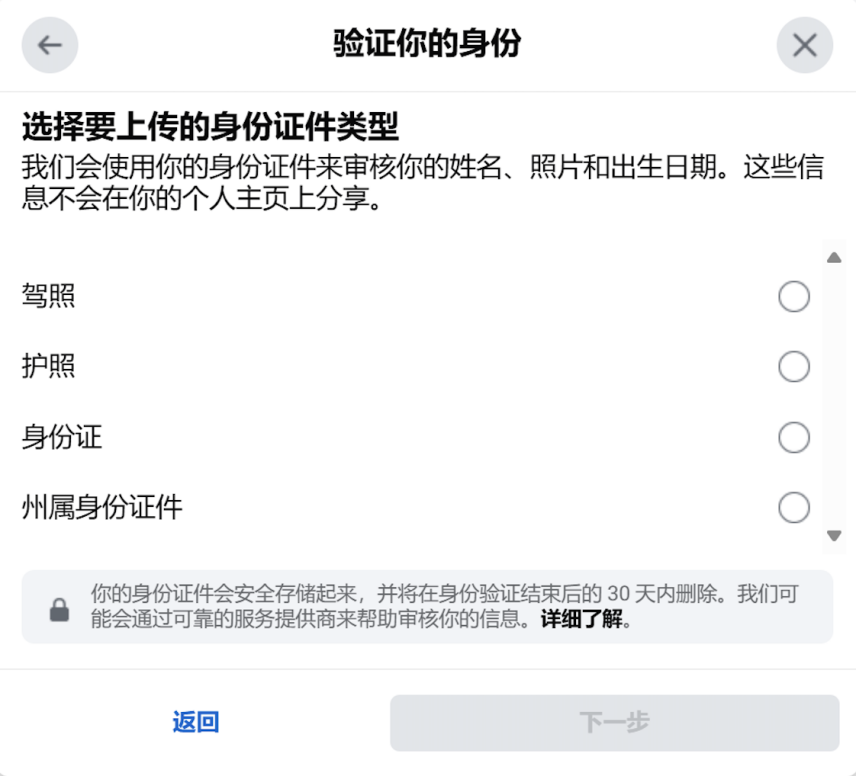 验证你的身份

选择要上传的身份证件类型

我们会使用你的身份证件来审核你的姓名、照片和出生日期。这些信息不会在你的个人主页上分享。

驾照

护照

身份证

州属身份证件

你的身份证件会安全存储起来，并将在身份验证结束后的 30 天内删除。我们可能会通过可靠的服务提供商来帮助审核你的信息。详细了解。

返回

下一步